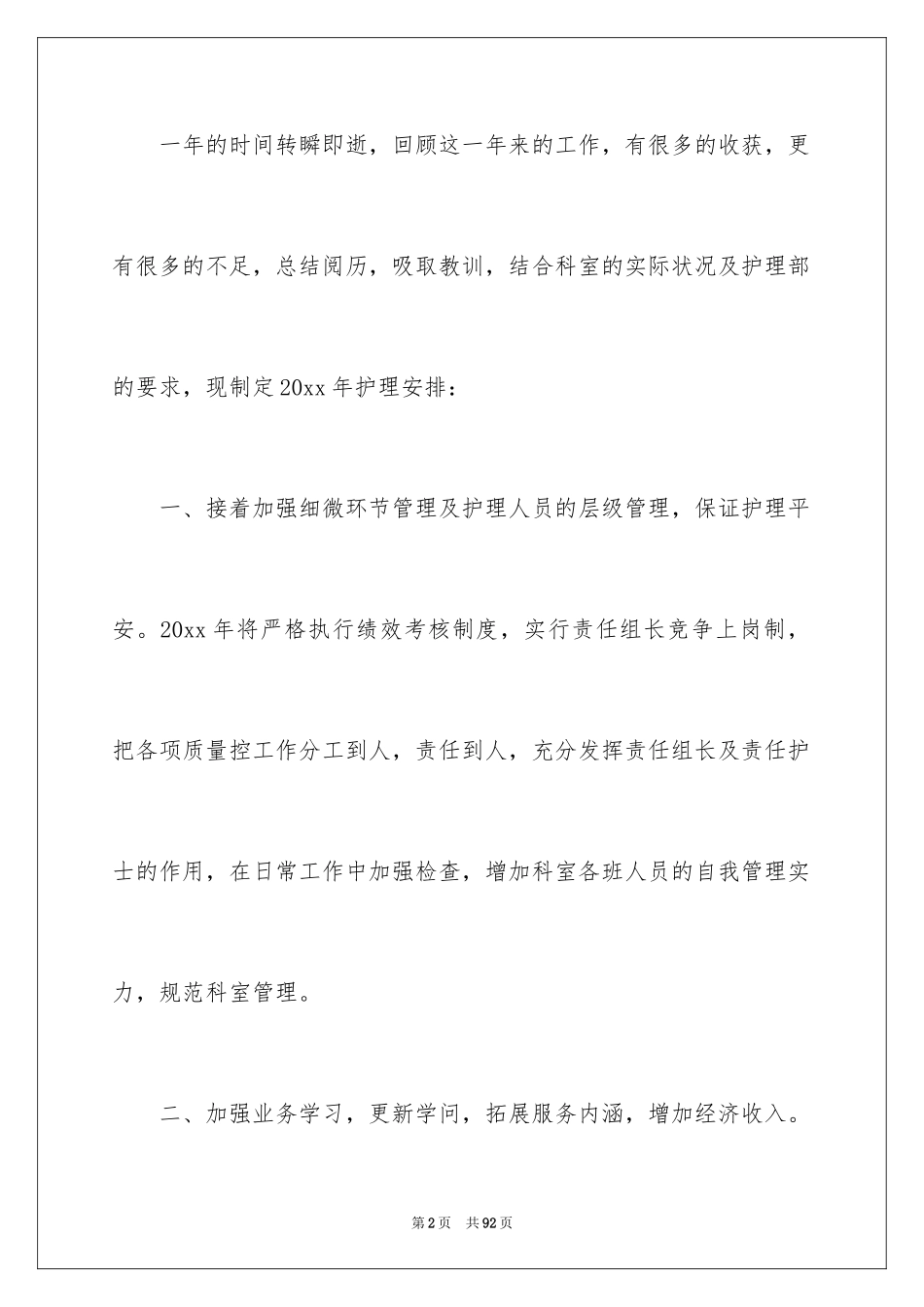 一年的时间转瞬即逝，回顾这一年来的工作，有很多的收获，更有很多的不足，总结阅历，吸取教训，结合科室的实际状况及护理部的要求，现制定20xx年护理安排：

一、接着加强细微环节管理及护理人员的层级管理，保证护理平安。20xx年将严格执行绩效考核制度，实行责任组长竞争上岗制，把各项质量控工作分工到人，责任到人，充分发挥责任组长及责任护士的作用，在日常工作中加强检查，增加科室各班人员的自我管理实力，规范科室管理。

二、加强业务学习，更新学问，拓展服务内涵，增加经济收入。

第2页 共92页